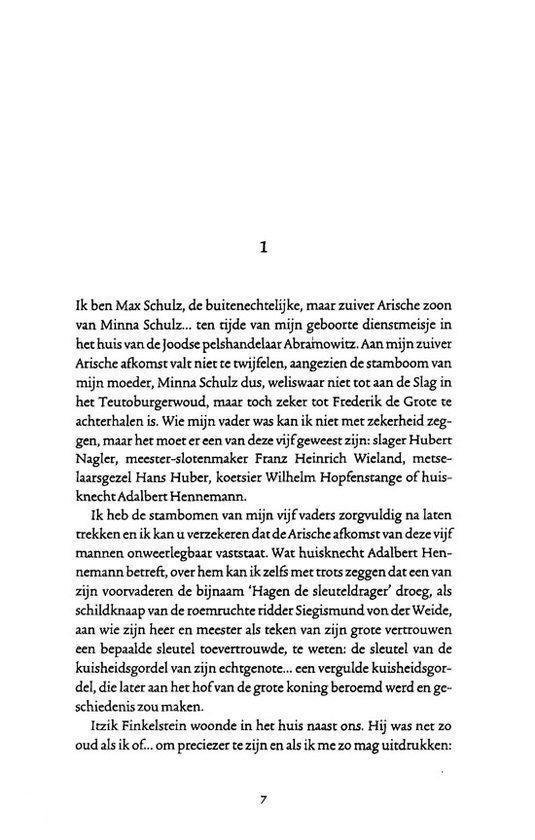 1

Ik ben Max Schulz, de buitenechtelijke, maar zuiver Arische zoon van Minna Schulz... ten tijde van mijn geboorte dienstmeisje in het huis van de Joodse pelshandelaar Abramowitz. Aan mijn zuiver Arische afkomst valt niet te twijfelen, aangezien de stamboom van mijn moeder, Minna Schulz dus, weliswaar niet tot aan de Slag in het Teutoburgerwoud, maar toch zeker tot Frederik de Grote te achterhalen is. Wie mijn vader was kan ik niet met zekerheid zeggen, maar het moet er een van deze vijf geweest zijn: slager Hubert Nagler, meester-slotenmaker Franz Heinrich Wieland, metselaarsgezel Hans Huber, koetsier Wilhelm Hopfenstange of huisknecht Adalbert Hennemann.

Ik heb de stambomen van mijn vijf vaders zorgvuldig na laten trekken en ik kan u verzekeren dat de Arische afkomst van deze vijf mannen onweerlegbaar vaststaat. Wat huisknecht Adalbert Hennemann betreft, over hem kan ik zelfs met trots zeggen dat een van zijn voorvaderen de bijnaam 'Hagen de sleuteldrager' droeg, als schildknaap van de roemruchte ridder Siegismund von der Weide, aan wie zijn heer en meester als teken van zijn grote vertrouwen een bepaalde sleutel toevertrouwde, te weten: de sleutel van de kuisheidsgordel van zijn echtgenote... een vergulde kuisheidsgordel, die later aan het hof van de grote koning beroemd werd en geschiedenis zou maken.

Itzik Finkelstein woonde in het huis naast ons. Hij was net zo oud als ik of... om preciezer te zijn en als ik me zo mag uitdrukken:

7